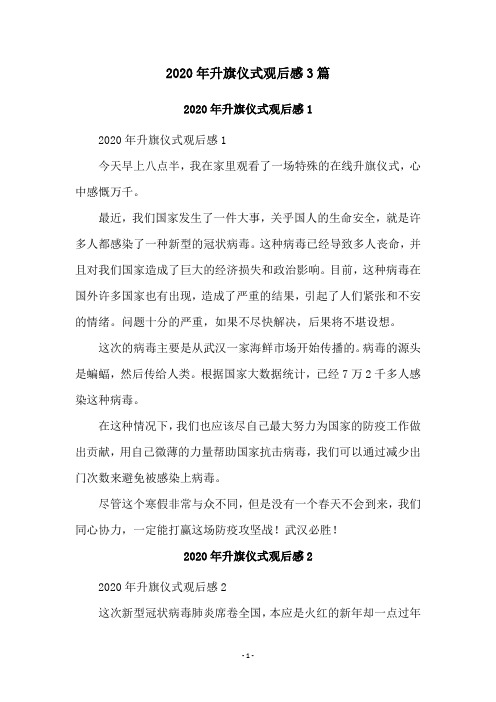 2020年升旗仪式观后感3篇

2020年升旗仪式观后感1

2020年升旗仪式观后感1

今天早上八点半，我在家里观看了一场特殊的在线升旗仪式，心中感慨万千。

最近，我们国家发生了一件大事，关乎国人的生命安全，就是许多人都感染了一种新型的冠状病毒。这种病毒已经导致多人丧命，并且对我们国家造成了巨大的经济损失和政治影响。目前，这种病毒在国外许多国家也有出现，造成了严重的结果，引起了人们紧张和不安的情绪。问题十分的严重，如果不尽快解决，后果将不堪设想。

这次的病毒主要是从武汉一家海鲜市场开始传播的。病毒的源头是蝙蝠，然后传给人类。根据国家大数据统计，已经7万2千多人感染这种病毒。

在这种情况下，我们也应该尽自己最大努力为国家的防疫工作做出贡献，用自己微薄的力量帮助国家抗击病毒，我们可以通过减少出门次数来避免被感染上病毒。

尽管这个寒假非常与众不同，但是没有一个春天不会到来，我们同心协力，一定能打赢这场防疫攻坚战！武汉必胜！

2020年升旗仪式观后感2

2020年升旗仪式观后感2

这次新型冠状病毒肺炎席卷全国，本应是火红的新年却一点过年

- 1 -